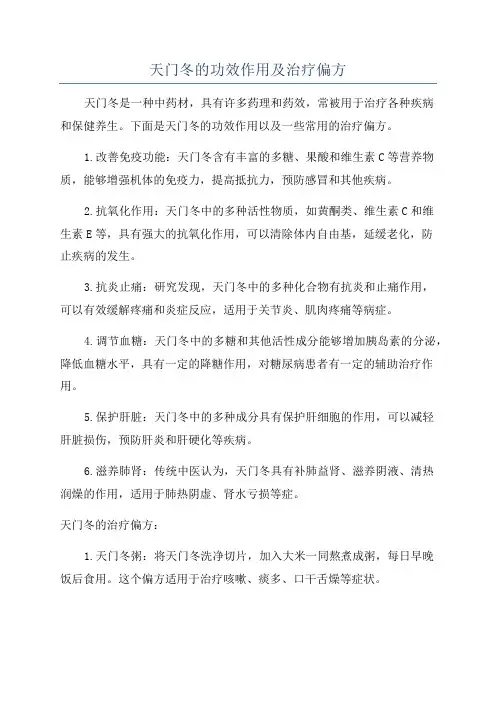 天门冬的功效作用及治疗偏方

天门冬是一种中药材，具有许多药理和药效，常被用于治疗各种疾病和保健养生。下面是天门冬的功效作用以及一些常用的治疗偏方。

1.改善免疫功能：天门冬含有丰富的多糖、果酸和维生素C等营养物质，能够增强机体的免疫力，提高抵抗力，预防感冒和其他疾病。

2.抗氧化作用：天门冬中的多种活性物质，如黄酮类、维生素C和维生素E等，具有强大的抗氧化作用，可以清除体内自由基，延缓老化，防止疾病的发生。

3.抗炎止痛：研究发现，天门冬中的多种化合物有抗炎和止痛作用，可以有效缓解疼痛和炎症反应，适用于关节炎、肌肉疼痛等病症。

4.调节血糖：天门冬中的多糖和其他活性成分能够增加胰岛素的分泌，降低血糖水平，具有一定的降糖作用，对糖尿病患者有一定的辅助治疗作用。

5.保护肝脏：天门冬中的多种成分具有保护肝细胞的作用，可以减轻肝脏损伤，预防肝炎和肝硬化等疾病。

6.滋养肺肾：传统中医认为，天门冬具有补肺益肾、滋养阴液、清热润燥的作用，适用于肺热阴虚、肾水亏损等症。

天门冬的治疗偏方：

1.天门冬粥：将天门冬洗净切片，加入大米一同熬煮成粥，每日早晚饭后食用。这个偏方适用于治疗咳嗽、痰多、口干舌燥等症状。